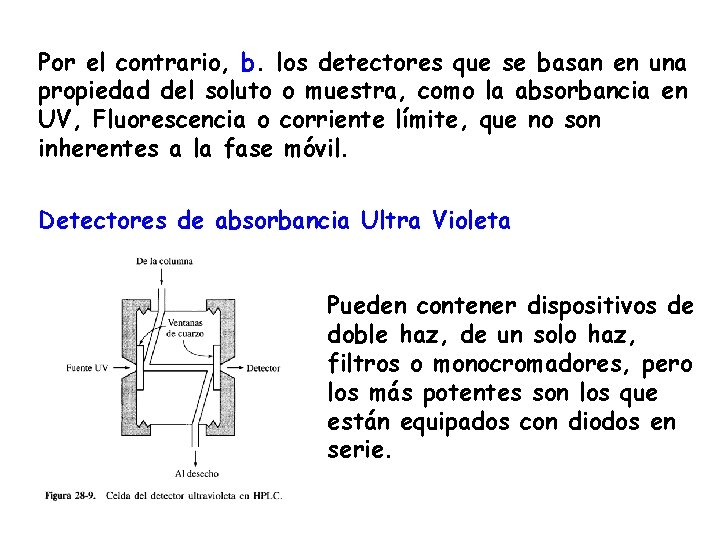 Por el contrario, b. los detectores que se basan en una propiedad del soluto o muestra, como la absorbancia en UV, Fluorescencia o corriente límite, que no son inherentes a la fase móvil.

Detectores de absorbancia Ultra Violeta

De la columna

Ventanas de cuarzo

Fuente UV

Detector

Al desecho

Figura 28-9. Celda del detector ultravioleta en HPLC.

Pueden contener dispositivos de doble haz, de un solo haz, filtros o monocromadores, pero los más potentes son los que están equipados con diodos en serie.